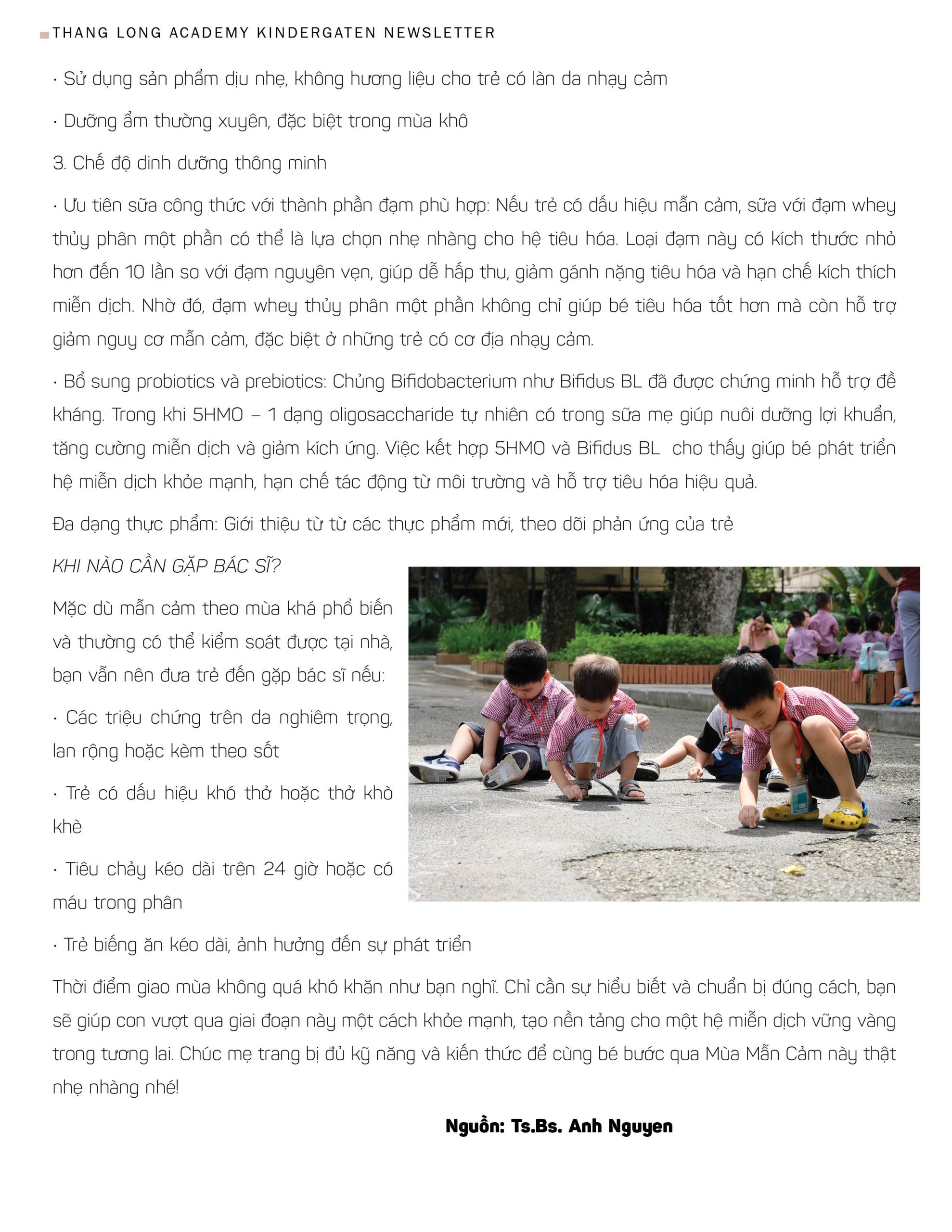 THANG LONG ACADEMY KINDERGATEN NEWSLETTER

· Sử dụng sản phẩm dịu nhẹ, không hương liệu cho trẻ có làn da nhạy cảm

· Dưỡng ẩm thường xuyên, đặc biệt trong mùa khô

3. Chế độ dinh dưỡng thông minh

· Ưu tiên sữa công thức với thành phần đạm phù hợp: Nếu trẻ có dấu hiệu mẫn cảm, sữa với đạm whey thủy phân một phần có thể là lựa chọn nhẹ nhàng cho hệ tiêu hóa. Loại đạm này có kích thước nhỏ hơn đến 10 lần so với đạm nguyên vẹn, giúp dễ hấp thu, giảm gánh nặng tiêu hóa và hạn chế kích thích miễn dịch. Nhờ đó, đạm whey thủy phân một phần không chỉ giúp bé tiêu hóa tốt hơn mà còn hỗ trợ giảm nguy cơ mẫn cảm, đặc biệt ở những trẻ có cơ địa nhạy cảm.

· Bổ sung probiotics và prebiotics: Chủng Bifidobacterium như Bifidus BL đã được chứng minh hỗ trợ đề kháng. Trong khi 5HMO – 1 dạng oligosaccharide tự nhiên có trong sữa mẹ giúp nuôi dưỡng lợi khuẩn, tăng cường miễn dịch và giảm kích ứng. Việc kết hợp 5HMO và Bifidus BL cho thấy giúp bé phát triển hệ miễn dịch khỏe mạnh, hạn chế tác động từ môi trường và hỗ trợ tiêu hóa hiệu quả.

Đa dạng thực phẩm: Giới thiệu từ từ các thực phẩm mới, theo dõi phản ứng của trẻ

KHI NÀO CẦN GẶP BÁC SĨ?

Mặc dù mẫn cảm theo mùa khá phổ biến và thường có thể kiểm soát được tại nhà, bạn vẫn nên đưa trẻ đến gặp bác sĩ nếu:

· Các triệu chứng trên da nghiêm trọng, lan rộng hoặc kèm theo sốt

· Trẻ có dấu hiệu khó thở hoặc thở khò khè

· Tiêu chảy kéo dài trên 24 giờ hoặc có máu trong phân

· Trẻ biếng ăn kéo dài, ảnh hưởng đến sự phát triển

Thời điểm giao mùa không quá khó khăn như bạn nghĩ. Chỉ cần sự hiểu biết và chuẩn bị đúng cách, bạn sẽ giúp con vượt qua giai đoạn này một cách khỏe mạnh, tạo nền tảng cho một hệ miễn dịch vững vàng trong tương lai. Chúc mẹ trang bị đủ kỹ năng và kiến thức để cùng bé bước qua Mùa Mẫn Cảm này thật nhẹ nhàng nhé!

Nguồn: Ts.Bs. Anh Nguyen